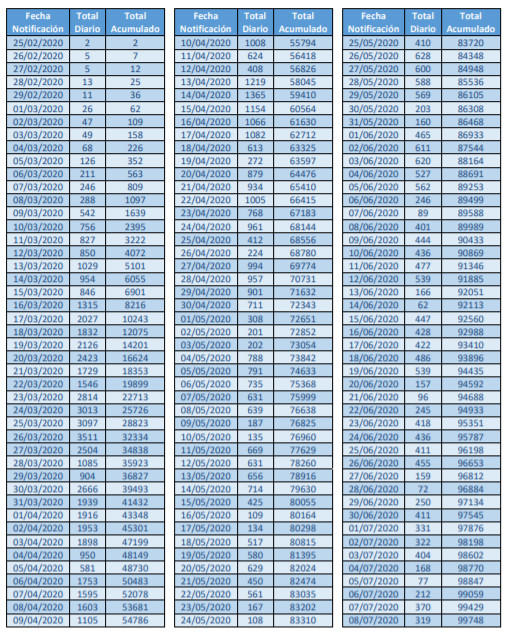 | Fecha Notificación | Total Diario | Total Acumulado |
|---|---|---|
| 25/02/2020 | 2 | 2 |
| 26/02/2020 | 5 | 7 |
| 27/02/2020 | 5 | 12 |
| 28/02/2020 | 13 | 25 |
| 29/02/2020 | 11 | 36 |
| 01/03/2020 | 26 | 62 |
| 02/03/2020 | 47 | 109 |
| 03/03/2020 | 49 | 158 |
| 04/03/2020 | 68 | 226 |
| 05/03/2020 | 126 | 352 |
| 06/03/2020 | 211 | 563 |
| 07/03/2020 | 246 | 809 |
| 08/03/2020 | 288 | 1097 |
| 09/03/2020 | 542 | 1639 |
| 10/03/2020 | 756 | 2395 |
| 11/03/2020 | 827 | 3222 |
| 12/03/2020 | 850 | 4072 |
| 13/03/2020 | 1029 | 5101 |
| 14/03/2020 | 954 | 6055 |
| 15/03/2020 | 846 | 6901 |
| 16/03/2020 | 1315 | 8216 |
| 17/03/2020 | 2027 | 10243 |
| 18/03/2020 | 1832 | 12075 |
| 19/03/2020 | 2126 | 14201 |
| 20/03/2020 | 2423 | 16624 |
| 21/03/2020 | 1729 | 18353 |
| 22/03/2020 | 1546 | 19899 |
| 23/03/2020 | 2814 | 22713 |
| 24/03/2020 | 3013 | 25726 |
| 25/03/2020 | 3097 | 28823 |
| 26/03/2020 | 3511 | 32334 |
| 27/03/2020 | 2504 | 34838 |
| 28/03/2020 | 1085 | 35923 |
| 29/03/2020 | 904 | 36827 |
| 30/03/2020 | 2666 | 39493 |
| 31/03/2020 | 1939 | 41432 |
| 01/04/2020 | 1916 | 43348 |
| 02/04/2020 | 1953 | 45301 |
| 03/04/2020 | 1898 | 47199 |
| 04/04/2020 | 950 | 48149 |
| 05/04/2020 | 581 | 48730 |
| 06/04/2020 | 1753 | 50483 |
| 07/04/2020 | 1595 | 52078 |
| 08/04/2020 | 1603 | 53681 |
| 09/04/2020 | 1105 | 54786 |

| Fecha Notificación | Total Diario | Total Acumulado |
|---|---|---|
| 10/04/2020 | 1008 | 55794 |
| 11/04/2020 | 624 | 56418 |
| 12/04/2020 | 408 | 56826 |
| 13/04/2020 | 1219 | 58045 |
| 14/04/2020 | 1365 | 59410 |
| 15/04/2020 | 1154 | 60564 |
| 16/04/2020 | 1066 | 61630 |
| 17/04/2020 | 1082 | 62712 |
| 18/04/2020 | 613 | 63325 |
| 19/04/2020 | 272 | 63597 |
| 20/04/2020 | 879 | 64476 |
| 21/04/2020 | 934 | 65410 |
| 22/04/2020 | 1005 | 66415 |
| 23/04/2020 | 768 | 67183 |
| 24/04/2020 | 961 | 68144 |
| 25/04/2020 | 412 | 68556 |
| 26/04/2020 | 224 | 68780 |
| 27/04/2020 | 994 | 69774 |
| 28/04/2020 | 957 | 70731 |
| 29/04/2020 | 901 | 71632 |
| 30/04/2020 | 711 | 72343 |
| 01/05/2020 | 308 | 72651 |
| 02/05/2020 | 201 | 72852 |
| 03/05/2020 | 202 | 73054 |
| 04/05/2020 | 788 | 73842 |
| 05/05/2020 | 791 | 74633 |
| 06/05/2020 | 735 | 75368 |
| 07/05/2020 | 631 | 75999 |
| 08/05/2020 | 639 | 76638 |
| 09/05/2020 | 187 | 76825 |
| 10/05/2020 | 135 | 76960 |
| 11/05/2020 | 669 | 77629 |
| 12/05/2020 | 631 | 78260 |
| 13/05/2020 | 656 | 78916 |
| 14/05/2020 | 714 | 79630 |
| 15/05/2020 | 425 | 80055 |
| 16/05/2020 | 109 | 80164 |
| 17/05/2020 | 134 | 80298 |
| 18/05/2020 | 517 | 80815 |
| 19/05/2020 | 580 | 81395 |
| 20/05/2020 | 629 | 82024 |
| 21/05/2020 | 450 | 82474 |
| 22/05/2020 | 561 | 83035 |
| 23/05/2020 | 167 | 83202 |
| 24/05/2020 | 108 | 83310 |

| Fecha Notificación | Total Diario | Total Acumulado |
|---|---|---|
| 25/05/2020 | 410 | 83720 |
| 26/05/2020 | 628 | 84348 |
| 27/05/2020 | 600 | 84948 |
| 28/05/2020 | 588 | 85536 |
| 29/05/2020 | 569 | 86105 |
| 30/05/2020 | 203 | 86308 |
| 31/05/2020 | 160 | 86468 |
| 01/06/2020 | 465 | 86933 |
| 02/06/2020 | 611 | 87544 |
| 03/06/2020 | 620 | 88164 |
| 04/06/2020 | 527 | 88691 |
| 05/06/2020 | 562 | 89253 |
| 06/06/2020 | 246 | 89499 |
| 07/06/2020 | 89 | 89588 |
| 08/06/2020 | 401 | 89989 |
| 09/06/2020 | 444 | 90433 |
| 10/06/2020 | 436 | 90869 |
| 11/06/2020 | 477 | 91346 |
| 12/06/2020 | 539 | 91885 |
| 13/06/2020 | 166 | 92051 |
| 14/06/2020 | 62 | 92113 |
| 15/06/2020 | 447 | 92560 |
| 16/06/2020 | 428 | 92988 |
| 17/06/2020 | 422 | 93410 |
| 18/06/2020 | 486 | 93896 |
| 19/06/2020 | 539 | 94435 |
| 20/06/2020 | 157 | 94592 |
| 21/06/2020 | 96 | 94688 |
| 22/06/2020 | 245 | 94933 |
| 23/06/2020 | 418 | 95351 |
| 24/06/2020 | 436 | 95787 |
| 25/06/2020 | 411 | 96198 |
| 26/06/2020 | 455 | 96653 |
| 27/06/2020 | 159 | 96812 |
| 28/06/2020 | 72 | 96884 |
| 29/06/2020 | 250 | 97134 |
| 30/06/2020 | 411 | 97545 |
| 01/07/2020 | 331 | 97876 |
| 02/07/2020 | 322 | 98198 |
| 03/07/2020 | 404 | 98602 |
| 04/07/2020 | 168 | 98770 |
| 05/07/2020 | 77 | 98847 |
| 06/07/2020 | 212 | 99059 |
| 07/07/2020 | 370 | 99429 |
| 08/07/2020 | 319 | 99748 |